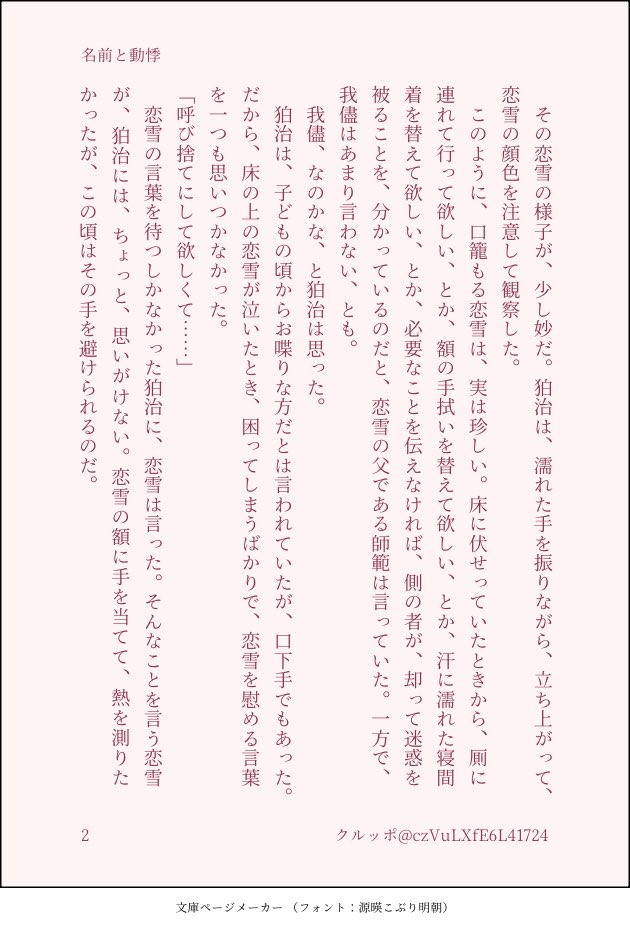 名前と動悸

その恋雪の様子が、少し妙だ。狛治は、濡れた手を振りながら、立ち上がって、恋雪の顔色を注意して観察した。

このように、口籠もる恋雪は、実は珍しい。床に伏せっていたときから、厠に連れて行って欲しい、とか、額の手拭いを替えて欲しい、とか、汗に濡れた寝間着を替えて欲しい、とか、必要なことを伝えなければ、側の者が、却って迷惑を被ることを、分かっているのだと、恋雪の父である師範は言っていた。一方で、我儘はあまり言わない、とも。

我儘、なのかな、と狛治は思った。

狛治は、子どもの頃からお喋りな方だとは言われていたが、口下手でもあった。だから、床の上の恋雪が泣いたとき、困ってしまうばかりで、恋雪を慰める言葉を一つも思いつかなかった。

「呼び捨てにして欲しくて……」

恋雪の言葉を待つしかなかった狛治に、恋雪は言った。そんなことを言う恋雪が、狛治には、ちょっと、思いがけない。恋雪の額に手を当てて、熱を測りたかったが、この頃はその手を避けられるのだ。

2

クルッポ@czVuLXfE6L41724

文庫ページメーカー（フォント：源暎こぶり明朝）